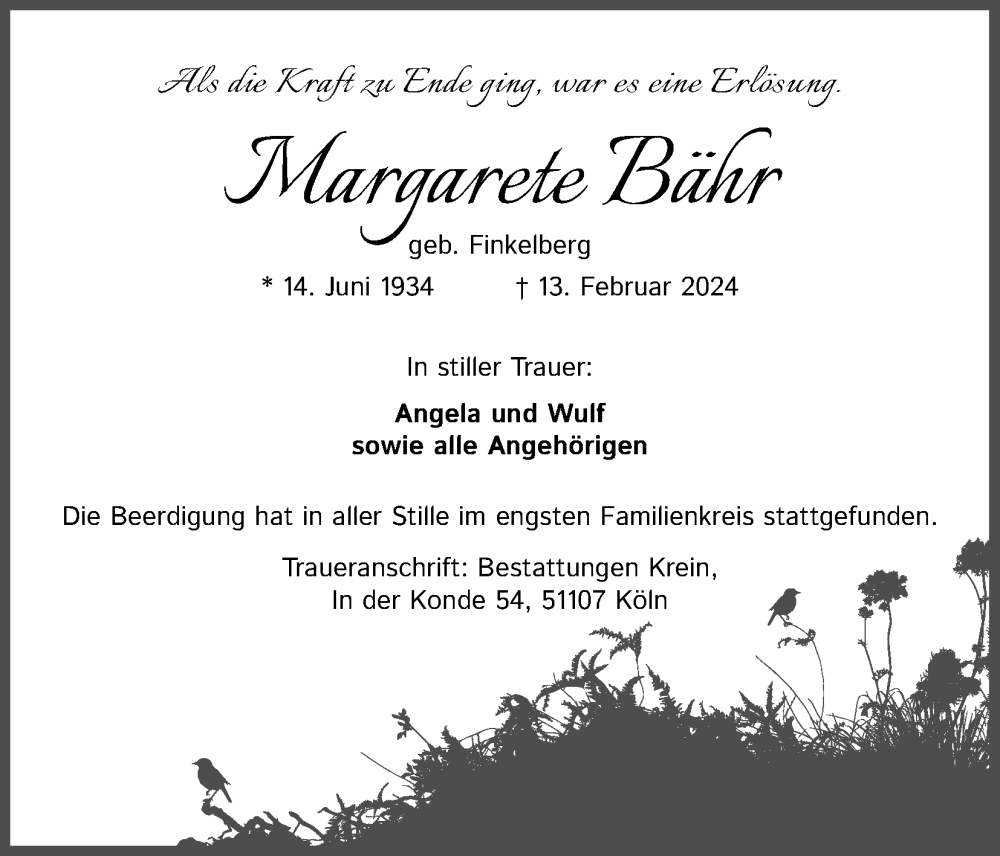 Als die Kraft zu Ende ging, war es eine Erlösung.

Margarete Bähr

geb. Finkelberg

* 14. Juni 1934 † 13. Februar 2024

In stiller Trauer:

Angela und Wulf
sowie alle Angehörigen

Die Beerdigung hat in aller Stille im engsten Familienkreis stattgefunden.

Traueranschrift: Bestattungen Krein,
In der Konde 54, 51107 Köln